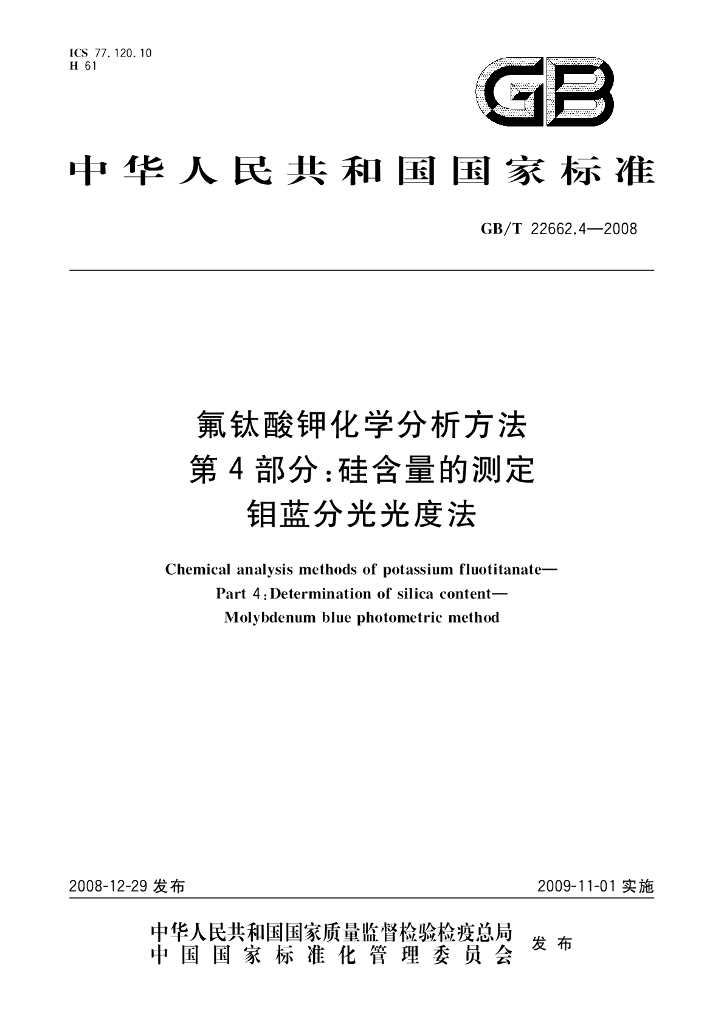 ICS 77.120.10
H 61

GB

中华人民共和国国家标准

GB/T 22662.4—2008

氟钛酸钾化学分析方法
第4部分:硅含量的测定
钼蓝分光光度法

Chemical analysis methods of potassium fluotitanate—
Part 4:Determination of silica content—
Molybdenum blue photometric method

2008-12-29发布

2009-11-01实施

中华人民共和国国家质量监督检验检疫总局
中国国家标准化管理委员会
发布